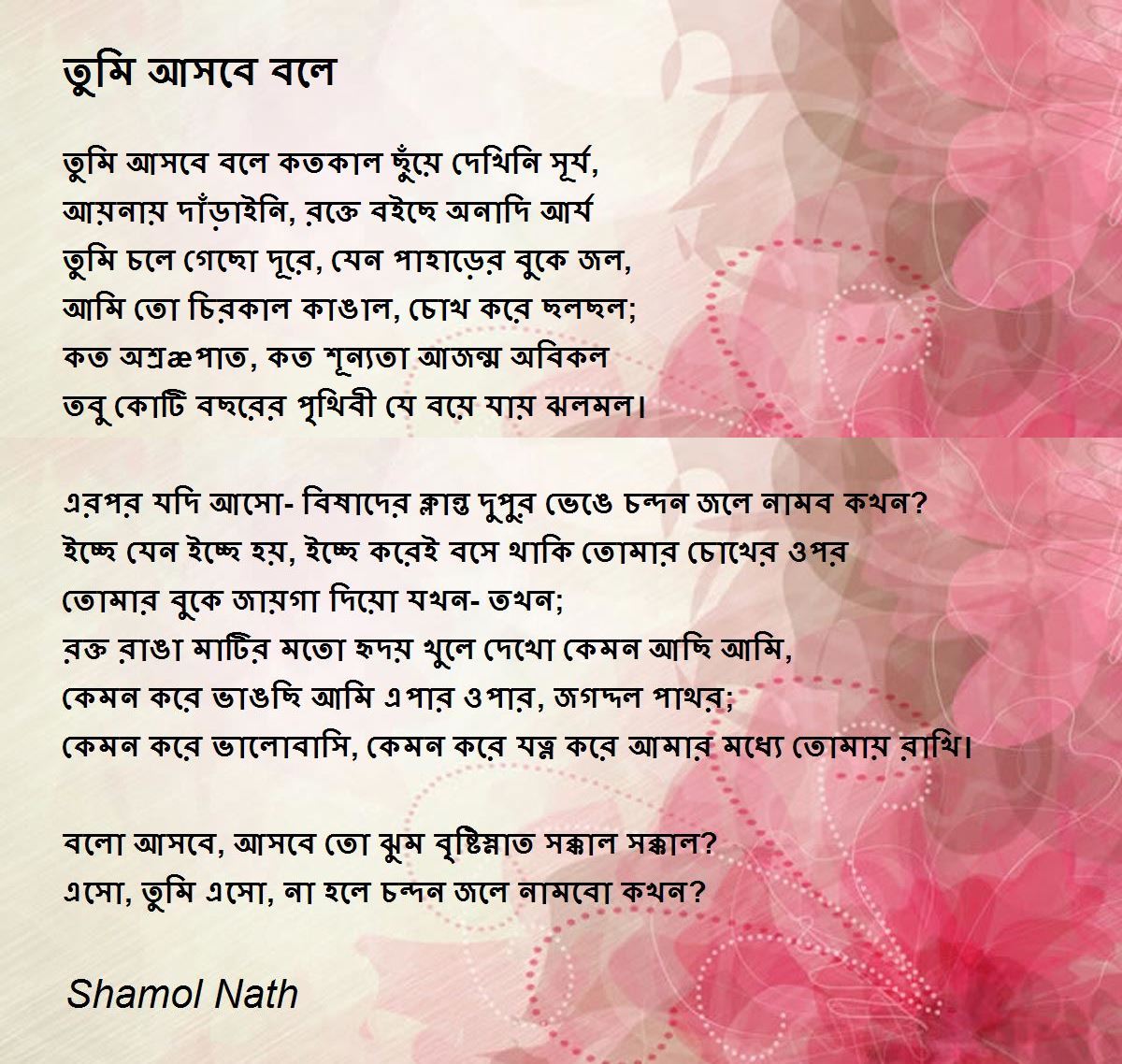 তুমি আসবে বলে

তুমি আসবে বলে কতকাল ছুঁয়ে দেখিনি সূর্য,
আয়নায় দাঁড়াইনি, রক্তে বইছে অনাদি আর্য
তুমি চলে গেছো দূরে, যেন পাহাড়ের বুকে জল,
আমি তো চিরকাল কাঙাল, চোখ করে ছলছল;
কত অশ্রুপাত, কত শূন্যতা আজন্ম অবিকল
তবু কোটি বছরের পৃথিবী যে বয়ে যায় ঝলমল।

এরপর যদি আসো- বিষাদের ক্লান্ত দুপুর ভেঙে চন্দন জলে নামব কখন?
ইচ্ছে যেন ইচ্ছে হয়, ইচ্ছে করেই বসে থাকি তোমার চোখের ওপর
তোমার বুকে জায়গা দিয়ো যখন- তখন;
রক্ত রাঙা মাটির মতো হৃদয় খুলে দেখো কেমন আছি আমি,
কেমন করে ভাঙছি আমি এপার ওপার, জগদ্দল পাথর;
কেমন করে ভালোবাসি, কেমন করে যত্ন করে আমার মধ্যে তোমায় রাখি।

বলো আসবে, আসবে তো ঝুম বৃষ্টিস্নাত সক্কাল সক্কাল?
এসো, তুমি এসো, না হলে চন্দন জলে নামবো কখন?

Shamol Nath